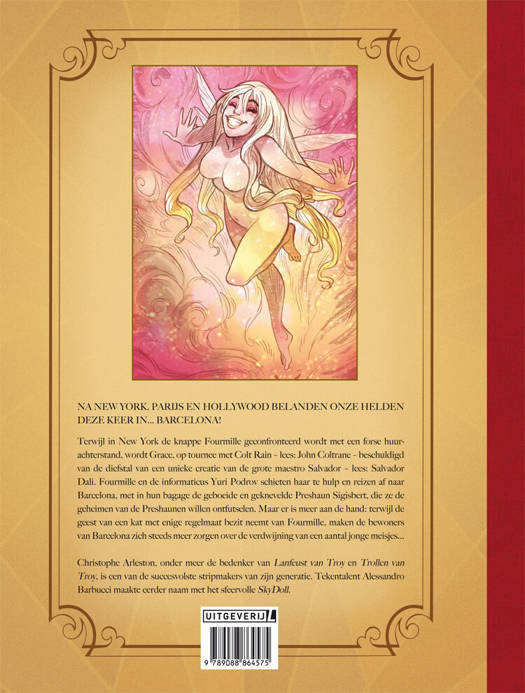 NA NEW YORK, PARIJS EN HOLLYWOOD BELANDEN ONZE HELDEN DEZE KEER IN... BARCELONA!

Terwijl in New York de knappe Fourmille geconfronteerd wordt met een forse huurachterstand, wordt Grace, op tournee met Colt Rain - lees: John Coltrane - beschuldigd van de diefstal van een unieke creatie van de grote maestro Salvador - lees: Salvador Dali. Fourmille en de informaticus Yuri Podrov schieten haar te hulp en reizen af naar Barcelona, met in hun bagage de geboeide en geknevelde Preshaun Sigisbert, die ze de geheimen van de Preshaunen willen ontfutselen. Maar er is meer aan de hand: terwijl de geest van een kat met enige regelmaat bezit neemt van Fourmille, maken de bewoners van Barcelona zich steeds meer zorgen over de verdwijning van een aantal jonge meisjes...

Christophe Arleston, onder meer de bedenker van Lanfeust van Troy en Trollen van Troy, is een van de succesvolste stripmakers van zijn generatie. Tekentalent Alessandro Barbucci maakte eerder naam met het sfeervolle SkyDoll.

UITGEVERIJ L

9 789088 864575